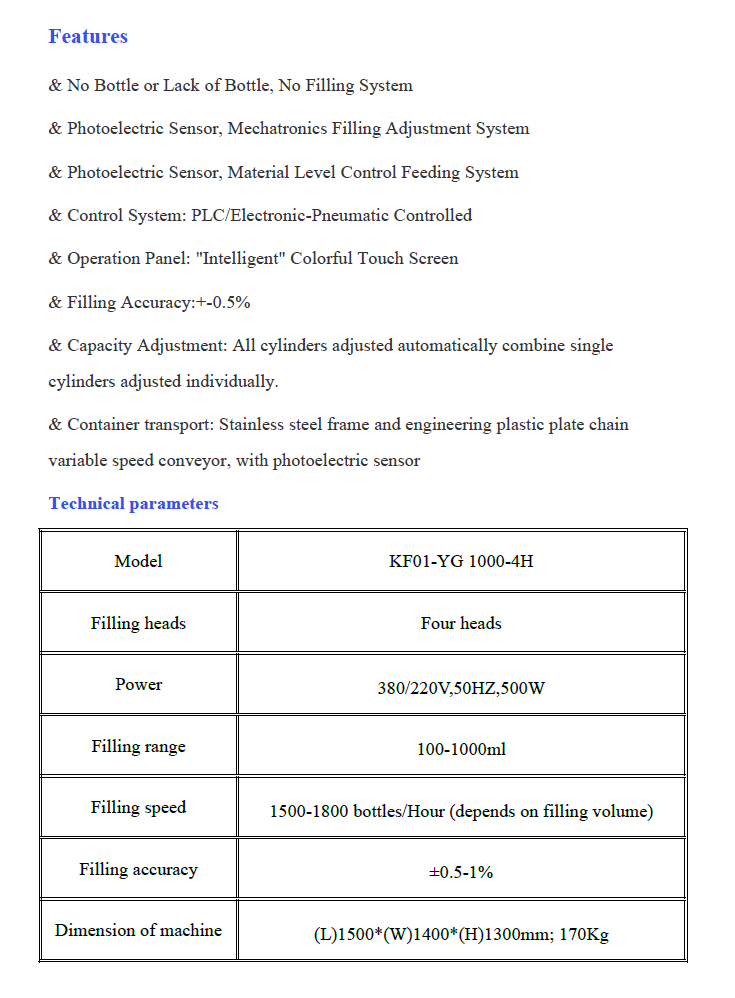 Features

& No Bottle or Lack of Bottle, No Filling System

& Photoelectric Sensor, Mechatronics Filling Adjustment System

& Photoelectric Sensor, Material Level Control Feeding System

& Control System: PLC/Electronic-Pneumatic Controlled

& Operation Panel: "Intelligent" Colorful Touch Screen

& Filling Accuracy:+-0.5%

& Capacity Adjustment: All cylinders adjusted automatically combine single cylinders adjusted individually.

& Container transport: Stainless steel frame and engineering plastic plate chain variable speed conveyor, with photoelectric sensor

Technical parameters

| Model | KF01-YG 1000-4H |
|---|---|
| Filling heads | Four heads |
| Power | 380/220V,50HZ,500W |
| Filling range | 100-1000ml |
| Filling speed | 1500-1800 bottles/Hour (depends on filling volume) |
| Filling accuracy | ±0.5-1% |
| Dimension of machine | (L)1500*(W)1400*(H)1300mm; 170Kg |